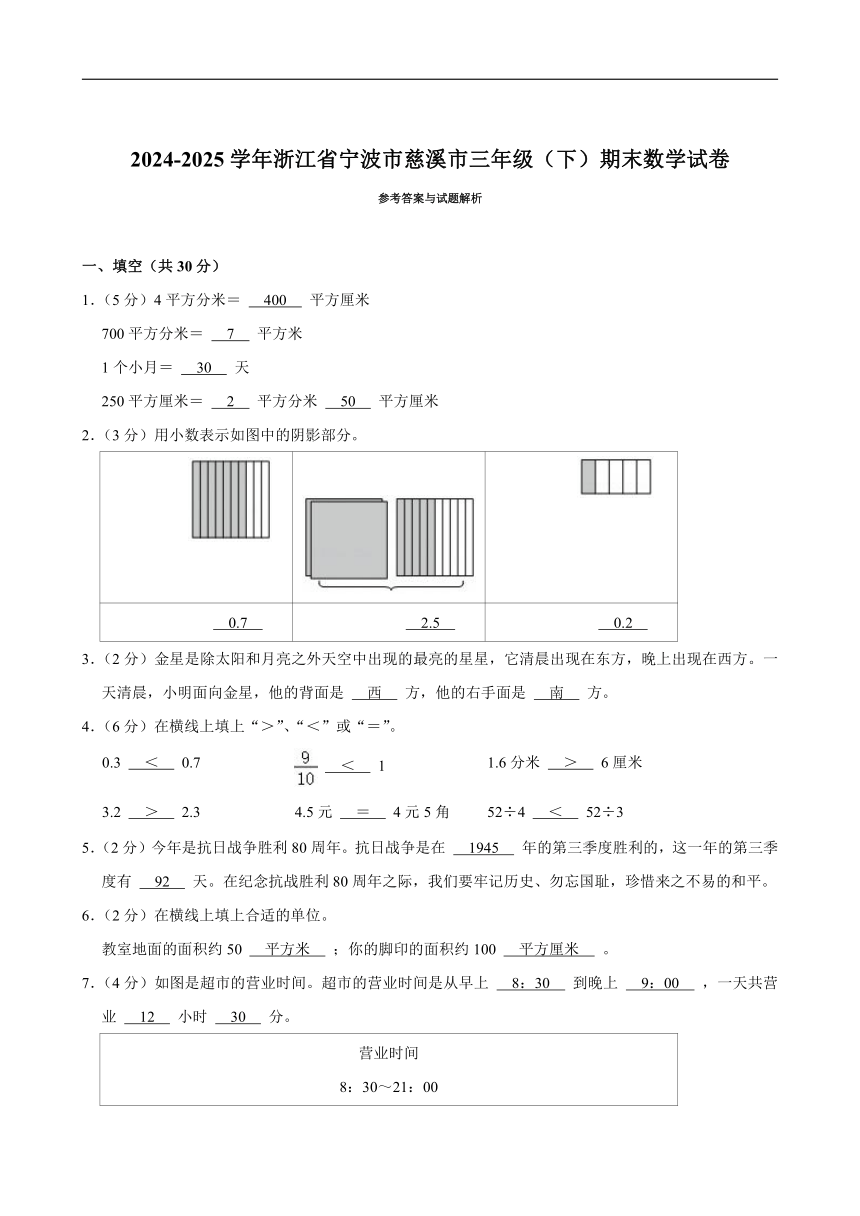 2024-2025 学年浙江省宁波市慈溪市三年级（下）期末数学试卷

参考答案与试题解析

一、填空（共 30 分）

1.（5 分）4 平方分米＝ 400 平方厘米

700 平方分米＝ 7 平方米

1 个小月＝ 30 天

250 平方厘米＝ 2 平方分米 50 平方厘米

2.（3 分）用小数表示如图中的阴影部分。

|  |  |  |
|---|---|---|
| 0.7 | 2.5 | 0.2 |

3.（2 分）金星是除太阳和月亮之外天空中出现的最亮的星星，它清晨出现在东方，晚上出现在西方。一天清晨，小明面向金星，他的背面是 西 方，他的右手面是 南 方。

4.（6 分）在横线上填上“＞”、“＜”或“＝”。

0.3 ＜ 0.7　　$\frac{9}{10}$ ＜ 1　　1.6 分米 ＞ 6 厘米

3.2 ＞ 2.3　　4.5 元 ＝ 4 元 5 角　　52÷4 ＜ 52÷3

5.（2 分）今年是抗日战争胜利 80 周年。抗日战争是在 1945 年的第三季度胜利的，这一年的第三季度有 92 天。在纪念抗战胜利 80 周年之际，我们要牢记历史、勿忘国耻，珍惜来之不易的和平。

6.（2 分）在横线上填上合适的单位。

教室地面的面积约 50 平方米 ；你的脚印的面积约 100 平方厘米 。

7.（4 分）如图是超市的营业时间。超市的营业时间是从早上 8：30 到晚上 9：00 ，一天共营业 12 小时 30 分。

营业时间

8：30～21：00